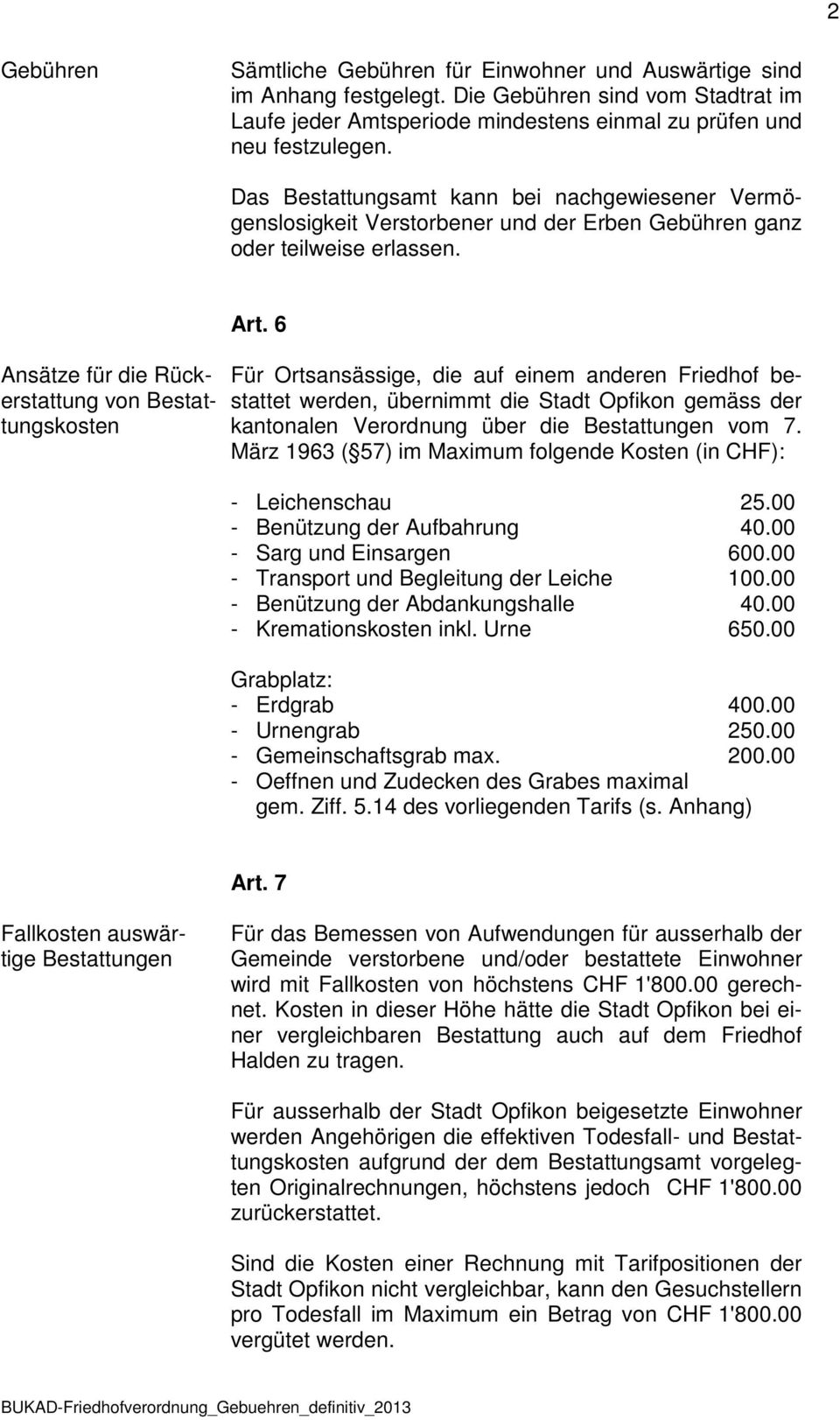 2

Gebühren

Sämtliche Gebühren für Einwohner und Auswärtige sind im Anhang festgelegt. Die Gebühren sind vom Stadtrat im Laufe jeder Amtsperiode mindestens einmal zu prüfen und neu festzulegen.

Das Bestattungsamt kann bei nachgewiesener Vermögenslosigkeit Verstorbener und der Erben Gebühren ganz oder teilweise erlassen.

Art. 6

Ansätze für die Rückerstattung von Bestattungskosten

Für Ortsansässige, die auf einem anderen Friedhof bestattet werden, übernimmt die Stadt Opfikon gemäss der kantonalen Verordnung über die Bestattungen vom 7. März 1963 ( 57) im Maximum folgende Kosten (in CHF):

- Leichenschau 25.00
- Benützung der Aufbahrung 40.00
- Sarg und Einsargen 600.00
- Transport und Begleitung der Leiche 100.00
- Benützung der Abdankungshalle 40.00
- Kremationskosten inkl. Urne 650.00

Grabplatz:
- Erdgrab 400.00
- Urnengrab 250.00
- Gemeinschaftsgrab max. 200.00
- Oeffnen und Zudecken des Grabes maximal gem. Ziff. 5.14 des vorliegenden Tarifs (s. Anhang)

Art. 7

Fallkosten auswärtige Bestattungen

Für das Bemessen von Aufwendungen für ausserhalb der Gemeinde verstorbene und/oder bestattete Einwohner wird mit Fallkosten von höchstens CHF 1'800.00 gerechnet. Kosten in dieser Höhe hätte die Stadt Opfikon bei einer vergleichbaren Bestattung auch auf dem Friedhof Halden zu tragen.

Für ausserhalb der Stadt Opfikon beigesetzte Einwohner werden Angehörigen die effektiven Todesfall- und Bestattungskosten aufgrund der dem Bestattungsamt vorgelegten Originalrechnungen, höchstens jedoch CHF 1'800.00 zurückerstattet.

Sind die Kosten einer Rechnung mit Tarifpositionen der Stadt Opfikon nicht vergleichbar, kann den Gesuchstellern pro Todesfall im Maximum ein Betrag von CHF 1'800.00 vergütet werden.

BUKAD-Friedhofverordnung_Gebuehren_definitiv_2013